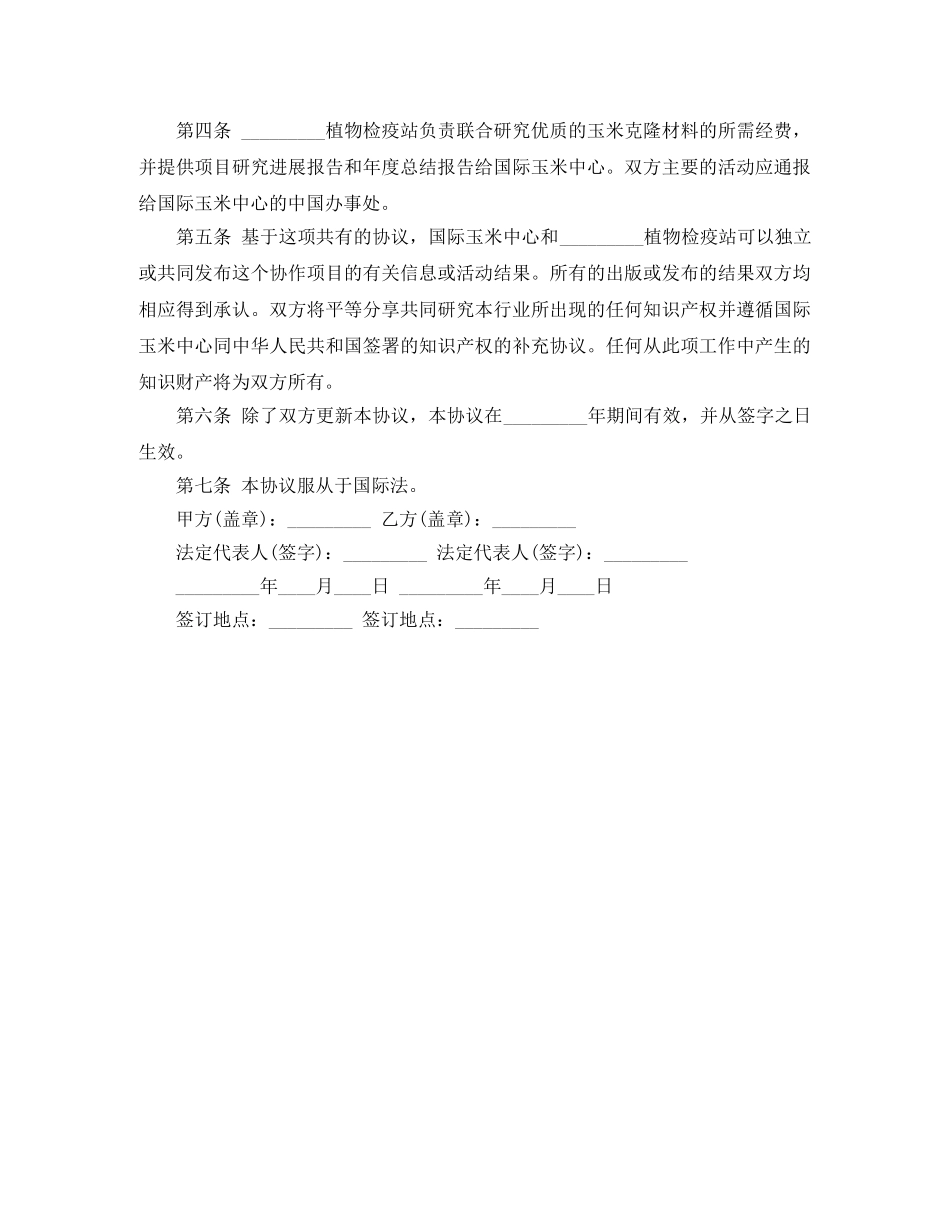 第四条 _________植物检疫站负责联合研究优质的玉米克隆材料的所需经费，并提供项目研究进展报告和年度总结报告给国际玉米中心。双方主要的活动应通报给国际玉米中心的中国办事处。

第五条 基于这项共有的协议，国际玉米中心和_________植物检疫站可以独立或共同发布这个协作项目的有关信息或活动结果。所有的出版或发布的结果双方均相应得到承认。双方将平等分享共同研究本行业所出现的任何知识产权并遵循国际玉米中心同中华人民共和国签署的知识产权的补充协议。任何从此项工作中产生的知识财产将为双方所有。

第六条 除了双方更新本协议，本协议在_________年期间有效，并从签字之日生效。

第七条 本协议服从于国际法。

甲方(盖章)：_________ 乙方(盖章)：_________

法定代表人(签字)：_________ 法定代表人(签字)：_________

_________年____月____日 _________年____月____日

签订地点：_________ 签订地点：_________